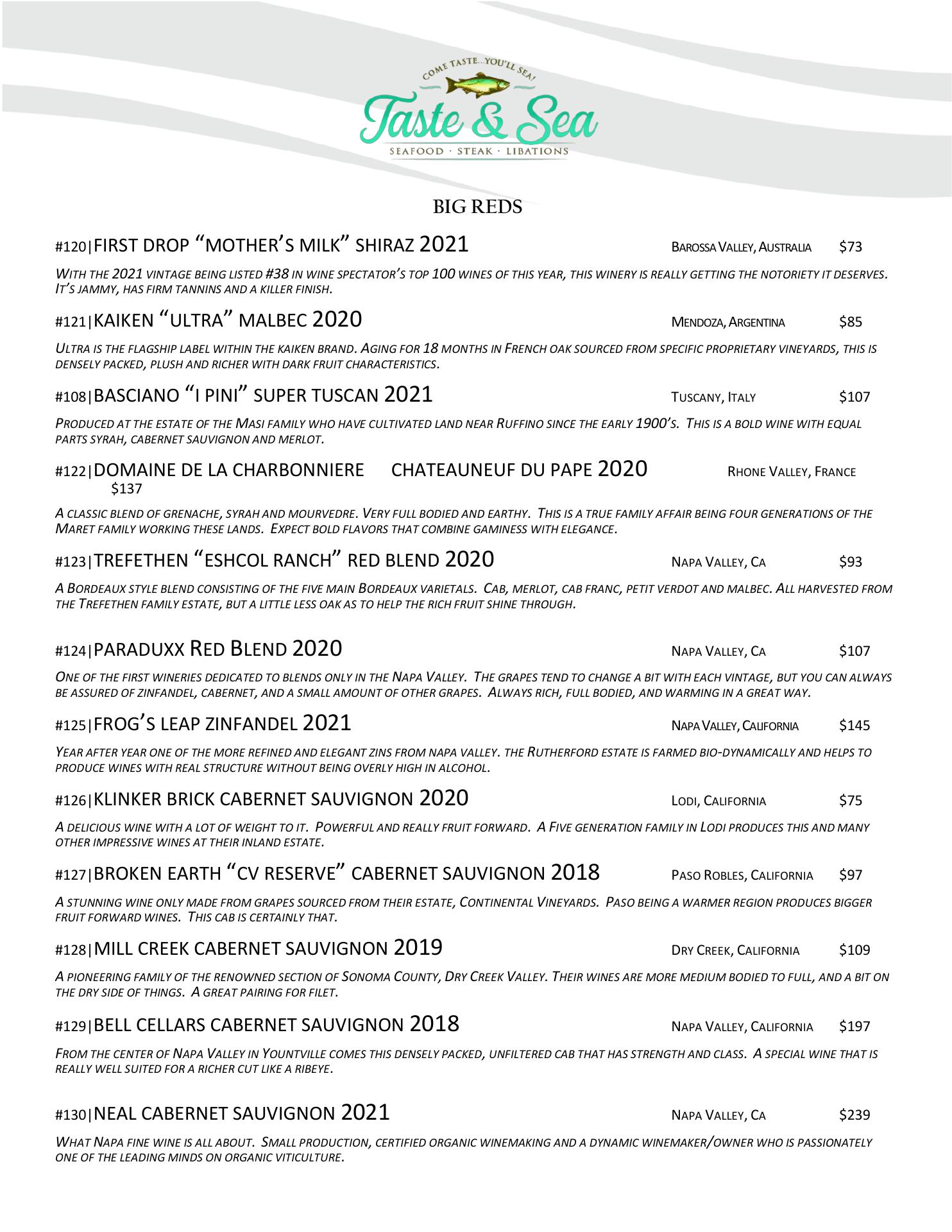 COME TASTE...YOU'LL SEA!

Taste & Sea

SEAFOOD · STEAK · LIBATIONS

BIG REDS

#120|FIRST DROP "MOTHER'S MILK" SHIRAZ 2021 BAROSSA VALLEY, AUSTRALIA $73

WITH THE 2021 VINTAGE BEING LISTED #38 IN WINE SPECTATOR'S TOP 100 WINES OF THIS YEAR, THIS WINERY IS REALLY GETTING THE NOTORIETY IT DESERVES. IT'S JAMMY, HAS FIRM TANNINS AND A KILLER FINISH.

#121|KAIKEN "ULTRA" MALBEC 2020 MENDOZA, ARGENTINA $85

ULTRA IS THE FLAGSHIP LABEL WITHIN THE KAIKEN BRAND. AGING FOR 18 MONTHS IN FRENCH OAK SOURCED FROM SPECIFIC PROPRIETARY VINEYARDS, THIS IS DENSELY PACKED, PLUSH AND RICHER WITH DARK FRUIT CHARACTERISTICS.

#108|BASCIANO "I PINI" SUPER TUSCAN 2021 TUSCANY, ITALY $107

PRODUCED AT THE ESTATE OF THE MASI FAMILY WHO HAVE CULTIVATED LAND NEAR RUFFINO SINCE THE EARLY 1900'S. THIS IS A BOLD WINE WITH EQUAL PARTS SYRAH, CABERNET SAUVIGNON AND MERLOT.

#122|DOMAINE DE LA CHARBONNIERE CHATEAUNEUF DU PAPE 2020 RHONE VALLEY, FRANCE $137

A CLASSIC BLEND OF GRENACHE, SYRAH AND MOURVEDRE. VERY FULL BODIED AND EARTHY. THIS IS A TRUE FAMILY AFFAIR BEING FOUR GENERATIONS OF THE MARET FAMILY WORKING THESE LANDS. EXPECT BOLD FLAVORS THAT COMBINE GAMINESS WITH ELEGANCE.

#123|TREFETHEN "ESHCOL RANCH" RED BLEND 2020 NAPA VALLEY, CA $93

A BORDEAUX STYLE BLEND CONSISTING OF THE FIVE MAIN BORDEAUX VARIETALS. CAB, MERLOT, CAB FRANC, PETIT VERDOT AND MALBEC. ALL HARVESTED FROM THE TREFETHEN FAMILY ESTATE, BUT A LITTLE LESS OAK AS TO HELP THE RICH FRUIT SHINE THROUGH.

#124|PARADUXX RED BLEND 2020 NAPA VALLEY, CA $107

ONE OF THE FIRST WINERIES DEDICATED TO BLENDS ONLY IN THE NAPA VALLEY. THE GRAPES TEND TO CHANGE A BIT WITH EACH VINTAGE, BUT YOU CAN ALWAYS BE ASSURED OF ZINFANDEL, CABERNET, AND A SMALL AMOUNT OF OTHER GRAPES. ALWAYS RICH, FULL BODIED, AND WARMING IN A GREAT WAY.

#125|FROG'S LEAP ZINFANDEL 2021 NAPA VALLEY, CALIFORNIA $145

YEAR AFTER YEAR ONE OF THE MORE REFINED AND ELEGANT ZINS FROM NAPA VALLEY. THE RUTHERFORD ESTATE IS FARMED BIO-DYNAMICALLY AND HELPS TO PRODUCE WINES WITH REAL STRUCTURE WITHOUT BEING OVERLY HIGH IN ALCOHOL.

#126|KLINKER BRICK CABERNET SAUVIGNON 2020 LODI, CALIFORNIA $75

A DELICIOUS WINE WITH A LOT OF WEIGHT TO IT. POWERFUL AND REALLY FRUIT FORWARD. A FIVE GENERATION FAMILY IN LODI PRODUCES THIS AND MANY OTHER IMPRESSIVE WINES AT THEIR INLAND ESTATE.

#127|BROKEN EARTH "CV RESERVE" CABERNET SAUVIGNON 2018 PASO ROBLES, CALIFORNIA $97

A STUNNING WINE ONLY MADE FROM GRAPES SOURCED FROM THEIR ESTATE, CONTINENTAL VINEYARDS. PASO BEING A WARMER REGION PRODUCES BIGGER FRUIT FORWARD WINES. THIS CAB IS CERTAINLY THAT.

#128|MILL CREEK CABERNET SAUVIGNON 2019 DRY CREEK, CALIFORNIA $109

A PIONEERING FAMILY OF THE RENOWNED SECTION OF SONOMA COUNTY, DRY CREEK VALLEY. THEIR WINES ARE MORE MEDIUM BODIED TO FULL, AND A BIT ON THE DRY SIDE OF THINGS. A GREAT PAIRING FOR FILET.

#129|BELL CELLARS CABERNET SAUVIGNON 2018 NAPA VALLEY, CALIFORNIA $197

FROM THE CENTER OF NAPA VALLEY IN YOUNTVILLE COMES THIS DENSELY PACKED, UNFILTERED CAB THAT HAS STRENGTH AND CLASS. A SPECIAL WINE THAT IS REALLY WELL SUITED FOR A RICHER CUT LIKE A RIBEYE.

#130|NEAL CABERNET SAUVIGNON 2021 NAPA VALLEY, CA $239

WHAT NAPA FINE WINE IS ALL ABOUT. SMALL PRODUCTION, CERTIFIED ORGANIC WINEMAKING AND A DYNAMIC WINEMAKER/OWNER WHO IS PASSIONATELY ONE OF THE LEADING MINDS ON ORGANIC VITICULTURE.